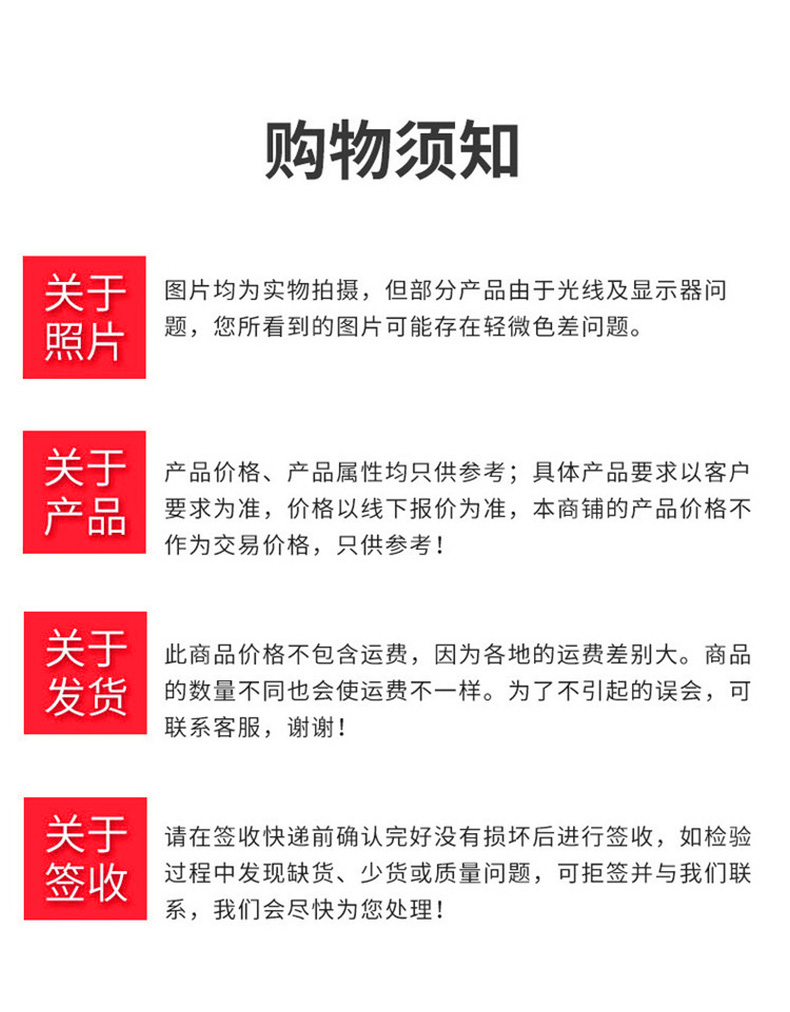 购物须知

关于照片

图片均为实物拍摄，但部分产品由于光线及显示器问题，您所看到的图片可能存在轻微色差问题。

关于产品

产品价格、产品属性均只供参考；具体产品要求以客户要求为准，价格以线下报价为准，本商铺的产品价格不作为交易价格，只供参考！

关于发货

此商品价格不包含运费，因为各地的运费差别大。商品的数量不同也会使运费不一样。为了不引起的误会，可联系客服，谢谢！

关于签收

请在签收快递前确认完好没有损坏后进行签收，如检验过程中发现缺货、少货或质量问题，可拒签并与我们联系，我们会尽快为您处理！